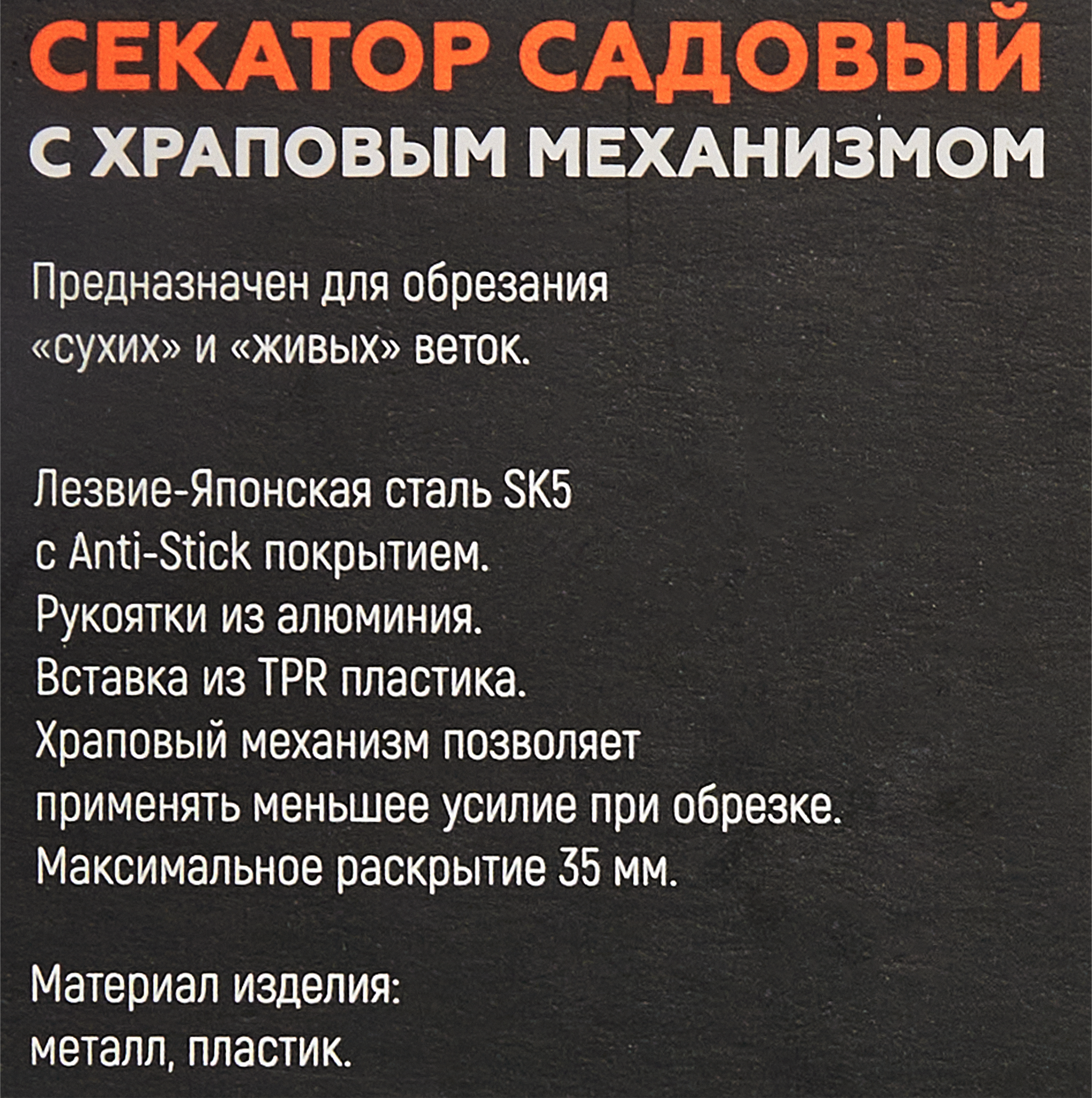 СЕКАТОР САДОВЫЙ
С ХРАПОВЫМ МЕХАНИЗМОМ

Предназначен для обрезания «сухих» и «живых» веток.

Лезвие-Японская сталь SK5 с Anti-Stick покрытием.
Рукоятки из алюминия.
Вставка из TPR пластика.
Храповый механизм позволяет применять меньшее усилие при обрезке.
Максимальное раскрытие 35 мм.

Материал изделия:
металл, пластик.